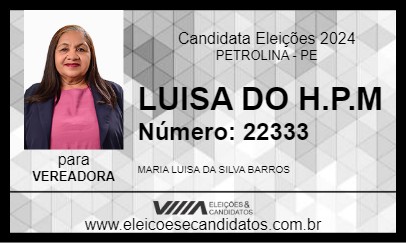 Candidata Eleições 2024
PETROLINA - PE

LUISA DO H.P.M
Número: 22333

para
VEREADORA

MARIA LUISA DA SILVA BARROS

ELEIÇÕES & CANDIDATOS

www.eleicoesecandidatos.com.br